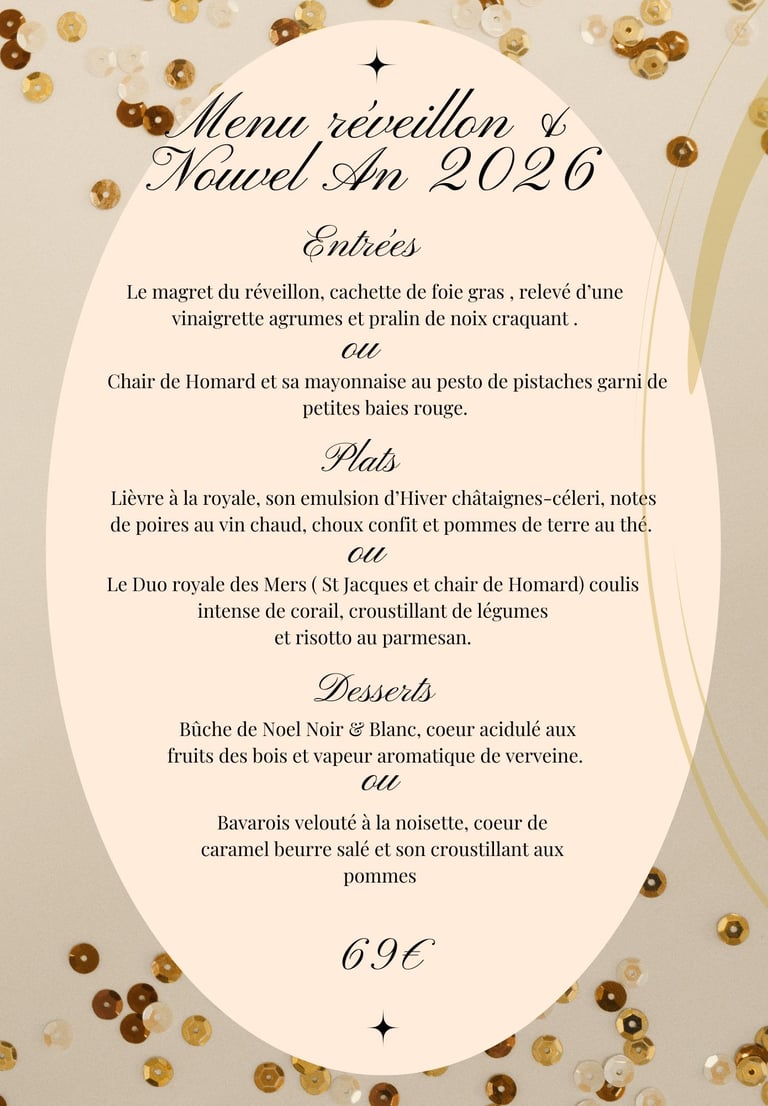 Menu réveillon &
Nouvel An 2026

Entrées

Le magret du réveillon, cachette de foie gras , relevé d'une vinaigrette agrumes et pralin de noix craquant .

ou

Chair de Homard et sa mayonnaise au pesto de pistaches garni de petites baies rouge.

Plats

Lièvre à la royale, son emulsion d'Hiver châtaignes-céleri, notes de poires au vin chaud, choux confit et pommes de terre au thé.

ou

Le Duo royale des Mers ( St Jacques et chair de Homard) coulis intense de corail, croustillant de légumes et risotto au parmesan.

Desserts

Bûche de Noel Noir & Blanc, coeur acidulé aux fruits des bois et vapeur aromatique de verveine.

ou

Bavarois velouté à la noisette, coeur de caramel beurre salé et son croustillant aux pommes

69€